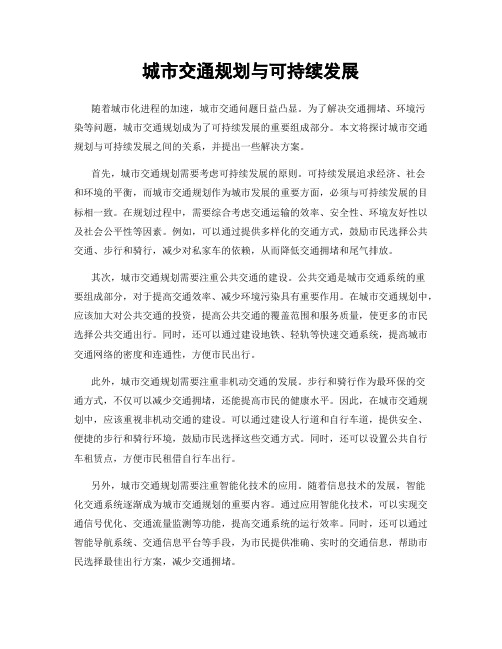 城市交通规划与可持续发展

随着城市化进程的加速，城市交通问题日益凸显。为了解决交通拥堵、环境污染等问题，城市交通规划成为了可持续发展的重要组成部分。本文将探讨城市交通规划与可持续发展之间的关系，并提出一些解决方案。

首先，城市交通规划需要考虑可持续发展的原则。可持续发展追求经济、社会和环境的平衡，而城市交通规划作为城市发展的重要方面，必须与可持续发展的目标相一致。在规划过程中，需要综合考虑交通运输的效率、安全性、环境友好性以及社会公平性等因素。例如，可以通过提供多样化的交通方式，鼓励市民选择公共交通、步行和骑行，减少对私家车的依赖，从而降低交通拥堵和尾气排放。

其次，城市交通规划需要注重公共交通的建设。公共交通是城市交通系统的重要组成部分，对于提高交通效率、减少环境污染具有重要作用。在城市交通规划中，应该加大对公共交通的投资，提高公共交通的覆盖范围和服务质量，使更多的市民选择公共交通出行。同时，还可以通过建设地铁、轻轨等快速交通系统，提高城市交通网络的密度和连通性，方便市民出行。

此外，城市交通规划需要注重非机动交通的发展。步行和骑行作为最环保的交通方式，不仅可以减少交通拥堵，还能提高市民的健康水平。因此，在城市交通规划中，应该重视非机动交通的建设。可以通过建设人行道和自行车道，提供安全、便捷的步行和骑行环境，鼓励市民选择这些交通方式。同时，还可以设置公共自行车租赁点，方便市民租借自行车出行。

另外，城市交通规划需要注重智能化技术的应用。随着信息技术的发展，智能化交通系统逐渐成为城市交通规划的重要内容。通过应用智能化技术，可以实现交通信号优化、交通流量监测等功能，提高交通系统的运行效率。同时，还可以通过智能导航系统、交通信息平台等手段，为市民提供准确、实时的交通信息，帮助市民选择最佳出行方案，减少交通拥堵。